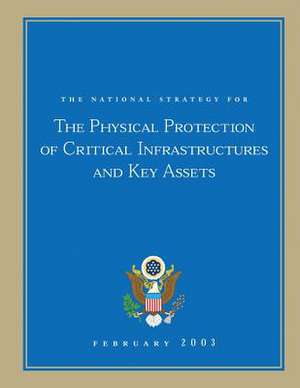 THE NATIONAL STRATEGY FOR

THE PHYSICAL PROTECTION OF CRITICAL INFRASTRUCTURES AND KEY ASSETS

FEBRUARY 2003